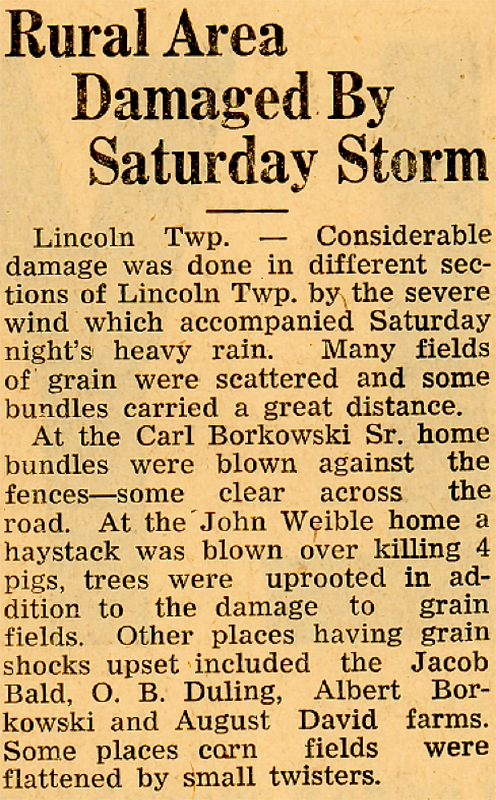 Rural Area
Damaged By
Saturday Storm

Lincoln Twp. — Considerable damage was done in different sections of Lincoln Twp. by the severe wind which accompanied Saturday night's heavy rain. Many fields of grain were scattered and some bundles carried a great distance.

At the Carl Borkowski Sr. home bundles were blown against the fences—some clear across the road. At the John Weible home a haystack was blown over killing 4 pigs, trees were uprooted in addition to the damage to grain fields. Other places having grain shocks upset included the Jacob Bald, O. B. Duling, Albert Borkowski and August David farms. Some places corn fields were flattened by small twisters.